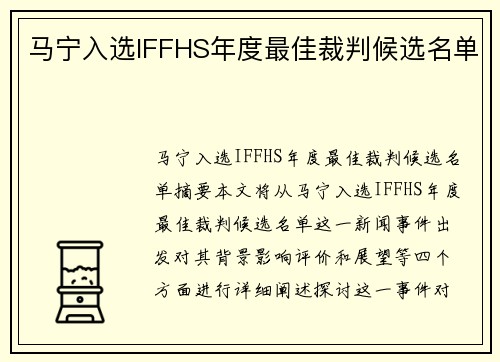 马宁入选IFFHS年度最佳裁判候选名单

马宁入选IFFHS年度最佳裁判候选名单摘要本文将从马宁入选IFFHS年度最佳裁判候选名单这一新闻事件出发对其背景影响评价和展望等四个方面进行详细阐述探讨这一事件对